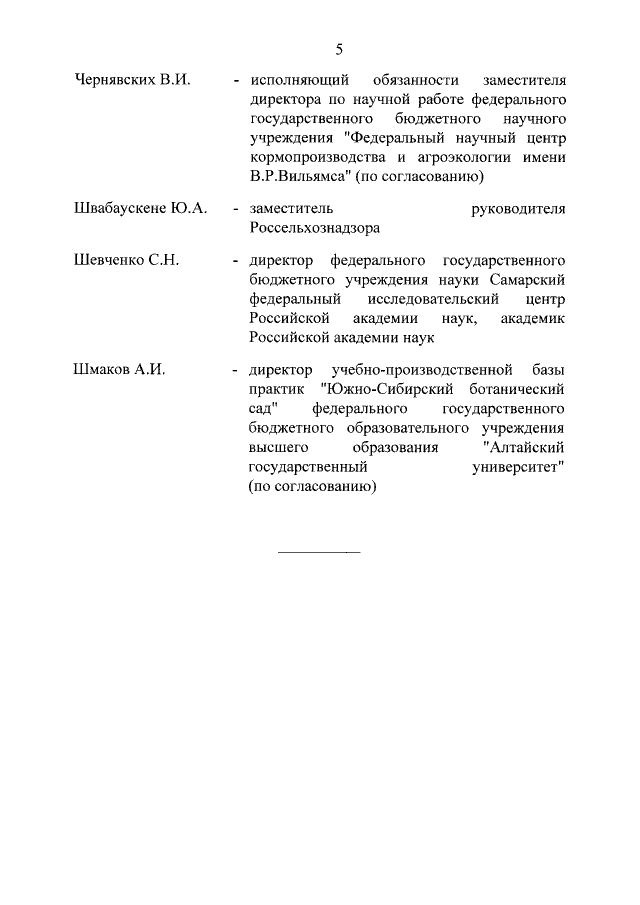 5

Чернявских В.И. - исполняющий обязанности заместителя директора по научной работе федерального государственного бюджетного научного учреждения "Федеральный научный центр кормопроизводства и агроэкологии имени В.Р.Вильямса" (по согласованию)

Швабаускене Ю.А. - заместитель руководителя Россельхознадзора

Шевченко С.Н. - директор федерального государственного бюджетного учреждения науки Самарский федеральный исследовательский центр Российской академии наук, академик Российской академии наук

Шмаков А.И. - директор учебно-производственной базы практик "Южно-Сибирский ботанический сад" федерального государственного бюджетного образовательного учреждения высшего образования "Алтайский государственный университет" (по согласованию)